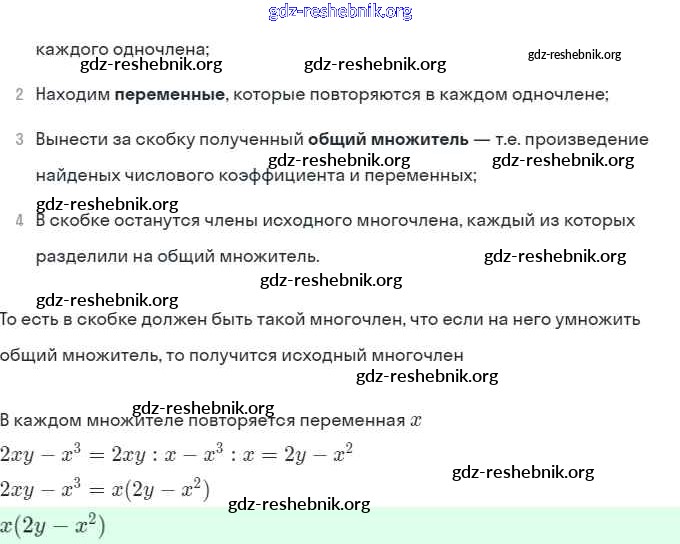 каждого одночлена;

2 Находим переменные, которые повторяются в каждом одночлене;

3 Вынести за скобку полученный общий множитель — т.е. произведение найденых числового коэффициента и переменных;

4 В скобке останутся члены исходного многочлена, каждый из которых разделили на общий множитель.

То есть в скобке должен быть такой многочлен, что если на него умножить общий множитель, то получится исходный многочлен

В каждом множителе повторяется переменная $x$

$2xy - x^3 = 2xy : x - x^3 : x = 2y - x^2$

$2xy - x^3 = x(2y - x^2)$

$x(2y - x^2)$

gdz-reshebnik.org